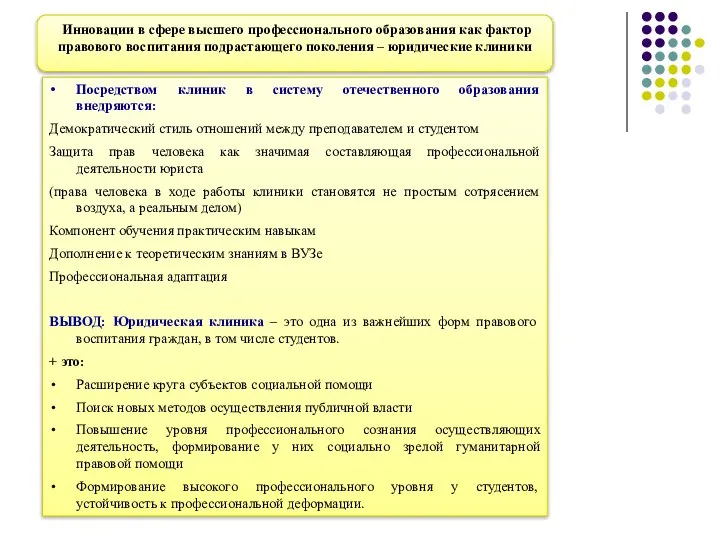 Инновации в сфере высшего профессионального образования как фактор правового воспитания подрастающего поколения – юридические клиники

• Посредством клиник в систему отечественного образования внедряются:

Демократический стиль отношений между преподавателем и студентом

Защита прав человека как значимая составляющая профессиональной деятельности юриста

(права человека в ходе работы клиники становятся не простым сотрясением воздуха, а реальным делом)

Компонент обучения практическим навыкам

Дополнение к теоретическим знаниям в ВУЗе

Профессиональная адаптация

ВЫВОД: Юридическая клиника – это одна из важнейших форм правового воспитания граждан, в том числе студентов.

+ это:

• Расширение круга субъектов социальной помощи

• Поиск новых методов осуществления публичной власти

• Повышение уровня профессионального сознания осуществляющих деятельность, формирование у них социально зрелой гуманитарной правовой помощи

• Формирование высокого профессионального уровня у студентов, устойчивость к профессиональной деформации.